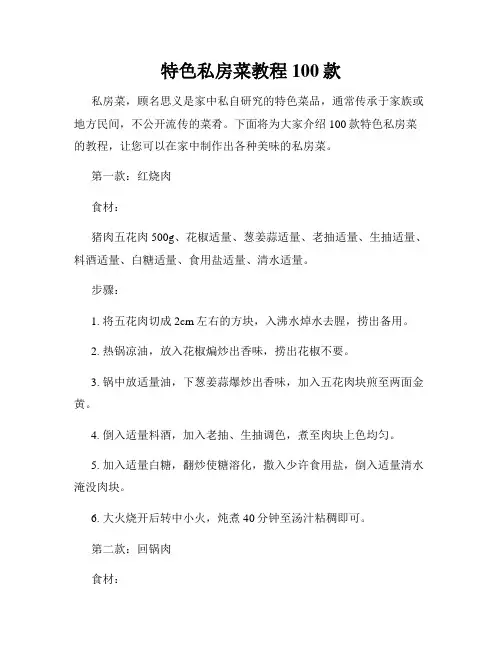 特色私房菜教程 100 款

私房菜，顾名思义是家中私自研究的特色菜品，通常传承于家族或地方民间，不公开流传的菜肴。下面将为大家介绍 100 款特色私房菜的教程，让您可以在家中制作出各种美味的私房菜。

第一款：红烧肉

食材：

猪肉五花肉 500g、花椒适量、葱姜蒜适量、老抽适量、生抽适量、料酒适量、白糖适量、食用盐适量、清水适量。

步骤：

1. 将五花肉切成 2cm 左右的方块，入沸水焯水去腥，捞出备用。

2. 热锅凉油，放入花椒煸炒出香味，捞出花椒不要。

3. 锅中放适量油，下葱姜蒜爆炒出香味，加入五花肉块煎至两面金黄。

4. 倒入适量料酒，加入老抽、生抽调色，煮至肉块上色均匀。

5. 加入适量白糖，翻炒使糖溶化，撒入少许食用盐，倒入适量清水淹没肉块。

6. 大火烧开后转中小火，炖煮 40 分钟至汤汁粘稠即可。

第二款：回锅肉

食材：